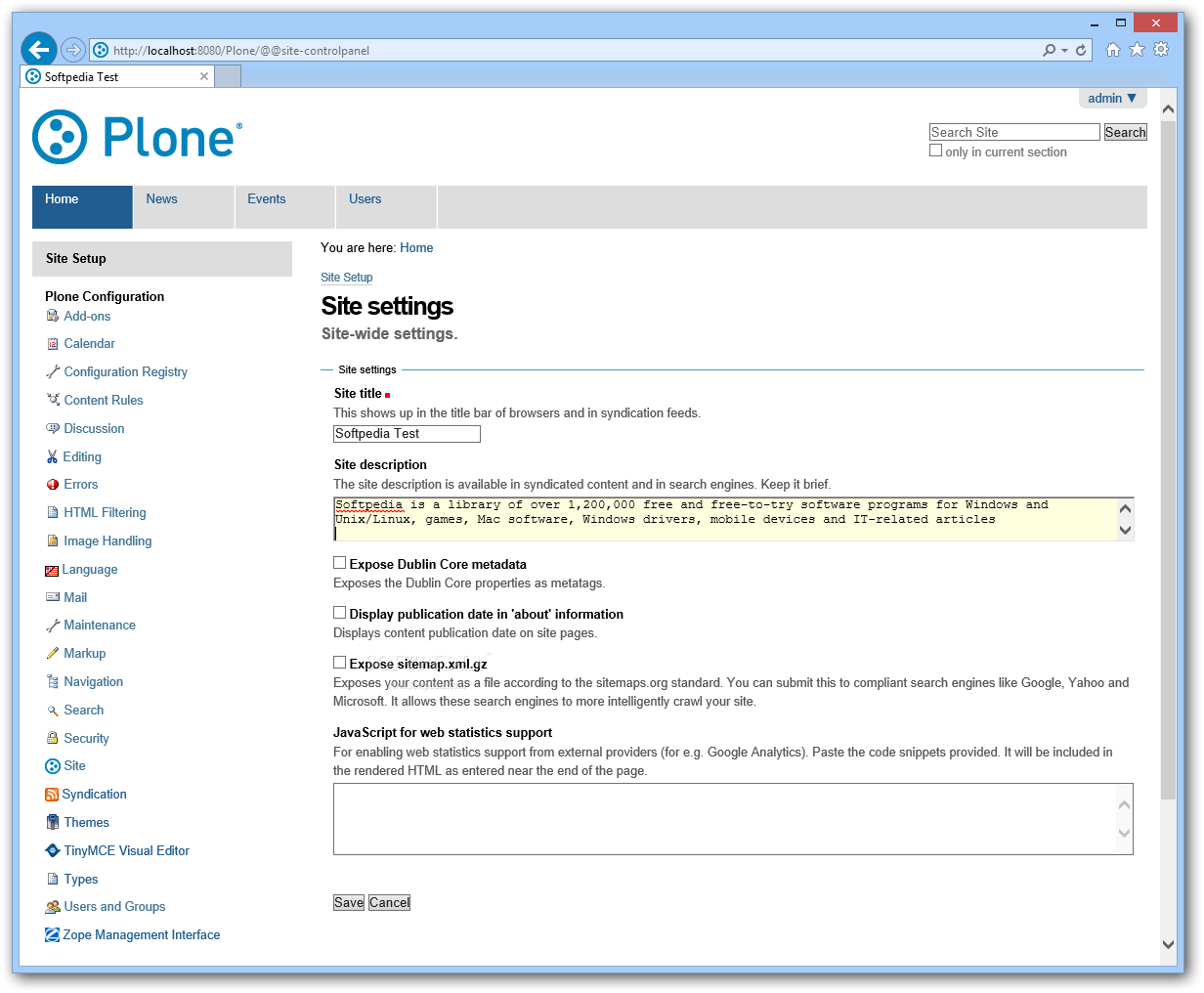 http://localhost:8080/Plone/@@site-controlpanel

Softpedia Test

admin ▼

Plone®

Search Site Search
only in current section

Home News Events Users

Site Setup

Plone Configuration
Add-ons
Calendar
Configuration Registry
Content Rules
Discussion
Editing
Errors
HTML Filtering
Image Handling
Language
Mail
Maintenance
Markup
Navigation
Search
Security
Site
Syndication
Themes
TinyMCE Visual Editor
Types
Users and Groups
Zope Management Interface

You are here: Home

Site Setup

Site settings

Site-wide settings.

Site settings

Site title

This shows up in the title bar of browsers and in syndication feeds.

Softpedia Test

Site description

The site description is available in syndicated content and in search engines. Keep it brief.

Softpedia is a library of over 1,200,000 free and free-to-try software programs for Windows and Unix/Linux, games, Mac software, Windows drivers, mobile devices and IT-related articles

Expose Dublin Core metadata

Exposes the Dublin Core properties as metatags.

Display publication date in 'about' information

Displays content publication date on site pages.

Expose sitemap.xml.gz

Exposes your content as a file according to the sitemaps.org standard. You can submit this to compliant search engines like Google, Yahoo and Microsoft. It allows these search engines to more intelligently crawl your site.

JavaScript for web statistics support

For enabling web statistics support from external providers (for e.g. Google Analytics). Paste the code snippets provided. It will be included in the rendered HTML as entered near the end of the page.

Save Cancel